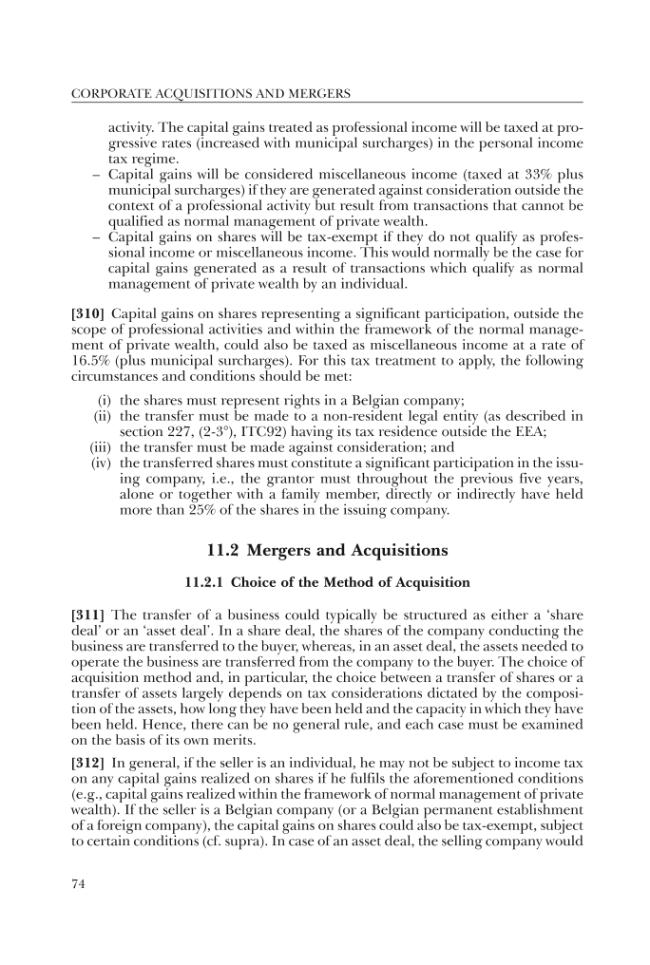 CORPORATE ACQUISITIONS AND MERGERS

activity. The capital gains treated as professional income will be taxed at progressive rates (increased with municipal surcharges) in the personal income tax regime.

- Capital gains will be considered miscellaneous income (taxed at 33% plus municipal surcharges) if they are generated against consideration outside the context of a professional activity but result from transactions that cannot be qualified as normal management of private wealth.
- Capital gains on shares will be tax-exempt if they do not qualify as professional income or miscellaneous income. This would normally be the case for capital gains generated as a result of transactions which qualify as normal management of private wealth by an individual.

[310] Capital gains on shares representing a significant participation, outside the scope of professional activities and within the framework of the normal management of private wealth, could also be taxed as miscellaneous income at a rate of 16.5% (plus municipal surcharges). For this tax treatment to apply, the following circumstances and conditions should be met:

(i) the shares must represent rights in a Belgian company;
(ii) the transfer must be made to a non-resident legal entity (as described in section 227, (2-3°), ITC92) having its tax residence outside the EEA;
(iii) the transfer must be made against consideration; and
(iv) the transferred shares must constitute a significant participation in the issuing company, i.e., the grantor must throughout the previous five years, alone or together with a family member, directly or indirectly have held more than 25% of the shares in the issuing company.

11.2 Mergers and Acquisitions

11.2.1 Choice of the Method of Acquisition

[311] The transfer of a business could typically be structured as either a 'share deal' or an 'asset deal'. In a share deal, the shares of the company conducting the business are transferred to the buyer, whereas, in an asset deal, the assets needed to operate the business are transferred from the company to the buyer. The choice of acquisition method and, in particular, the choice between a transfer of shares or a transfer of assets largely depends on tax considerations dictated by the composition of the assets, how long they have been held and the capacity in which they have been held. Hence, there can be no general rule, and each case must be examined on the basis of its own merits.

[312] In general, if the seller is an individual, he may not be subject to income tax on any capital gains realized on shares if he fulfils the aforementioned conditions (e.g., capital gains realized within the framework of normal management of private wealth). If the seller is a Belgian company (or a Belgian permanent establishment of a foreign company), the capital gains on shares could also be tax-exempt, subject to certain conditions (cf. supra). In case of an asset deal, the selling company would

74